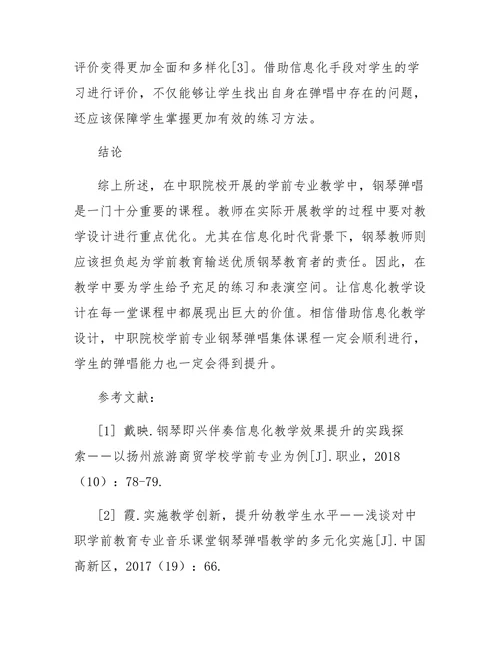 评价变得更加全面和多样化[3]。借助信息化手段对学生的学习进行评价，不仅能够让学生找出自身在弹唱中存在的问题，还应该保障学生掌握更加有效的练习方法。

结论

综上所述，在中职院校开展的学前专业教学中，钢琴弹唱是一门十分重要的课程。教师在实际开展教学的过程中要对教学设计进行重点优化。尤其在信息化时代背景下，钢琴教师则应该担负起为学前教育输送优质钢琴教育者的责任。因此，在教学中要为学生给予充足的练习和表演空间。让信息化教学设计在每一堂课程中都展现出巨大的价值。相信借助信息化教学设计，中职院校学前专业钢琴弹唱集体课程一定会顺利进行，学生的弹唱能力也一定会得到提升。

参考文献：

[1] 戴映.钢琴即兴伴奏信息化教学效果提升的实践探索——以扬州旅游商贸学校学前专业为例[J].职业，2018（10）：78-79.

[2] 霞.实施教学创新，提升幼教学生水平——浅谈对中职学前教育专业音乐课堂钢琴弹唱教学的多元化实施[J].中国高新区，2017（19）：66.